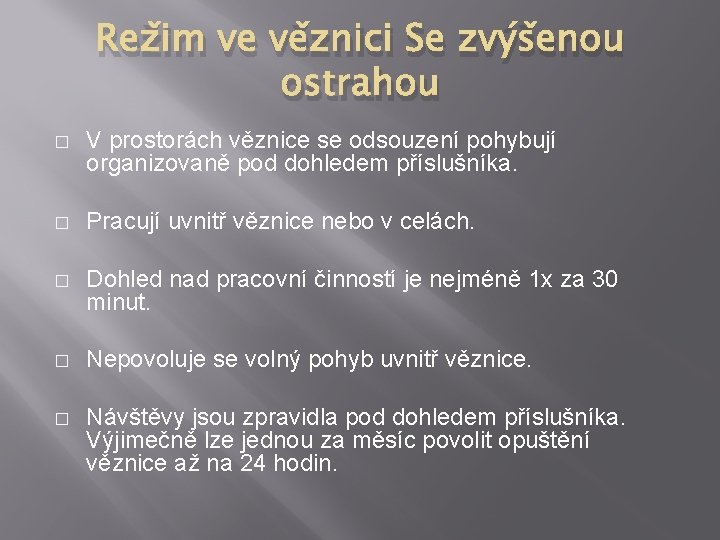 Režim ve věznici Se zvýšenou ostrahou

□ V prostorách věznice se odsouzení pohybují organizovaně pod dohledem příslušníka.

□ Pracují uvnitř věznice nebo v celách.

□ Dohled nad pracovní činností je nejméně 1x za 30 minut.

□ Nepovoluje se volný pohyb uvnitř věznice.

□ Návštěvy jsou zpravidla pod dohledem příslušníka. Výjimečně lze jednou za měsíc povolit opuštění věznice až na 24 hodin.